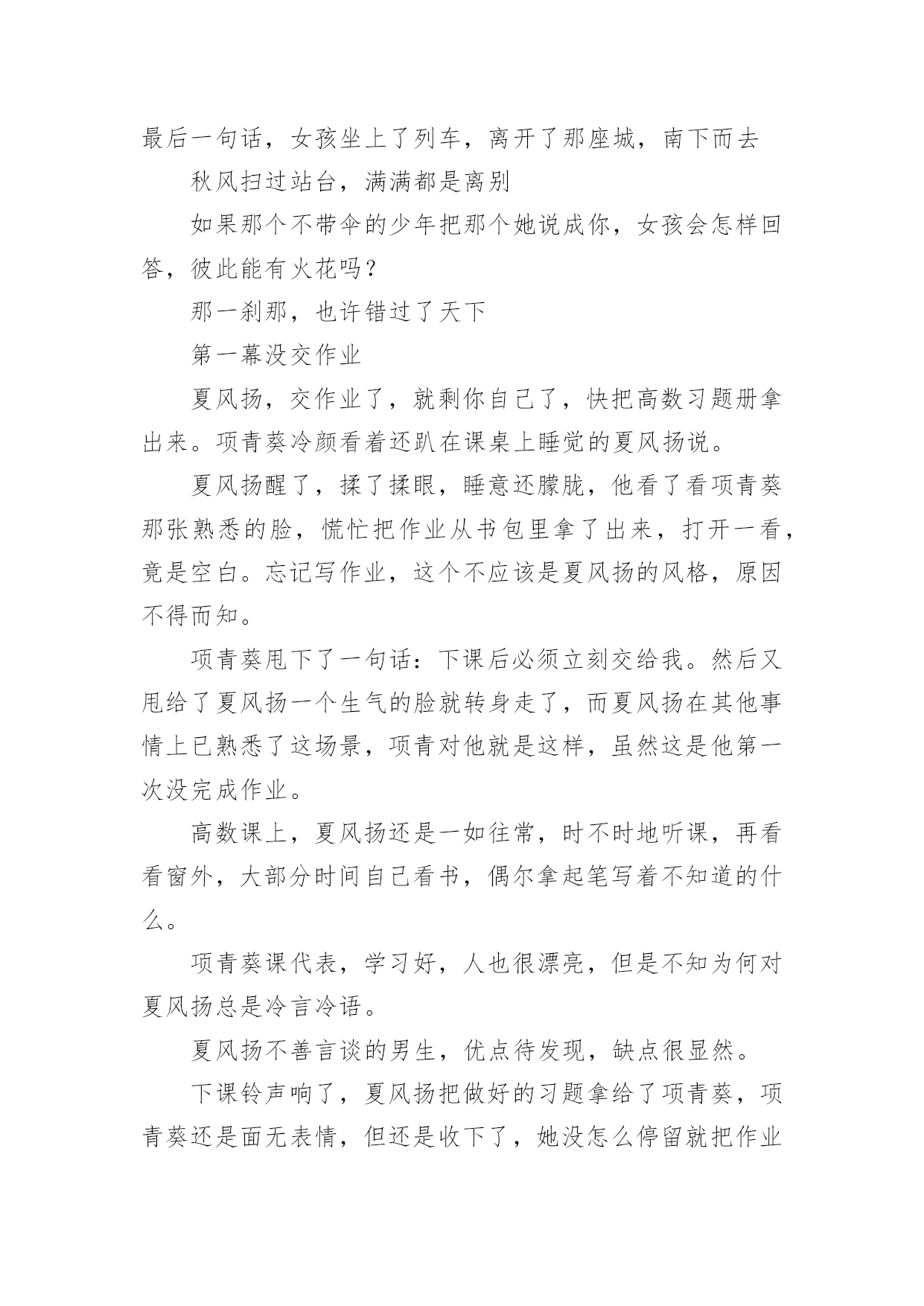 最后一句话，女孩坐上了列车，离开了那座城，南下而去

秋风扫过站台，满满都是离别

如果那个不带伞的少年把那个她说成你，女孩会怎样回答，彼此能有火花吗？

那一刹那，也许错过了天下

第一幕没交作业

夏风扬，交作业了，就剩你自己了，快把高数习题册拿出来。项青葵冷颜看着还趴在课桌上睡觉的夏风扬说。

夏风扬醒了，揉了揉眼，睡意还朦胧，他看了看项青葵那张熟悉的脸，慌忙把作业从书包里拿了出来，打开一看，竟是空白。忘记写作业，这个不应该是夏风扬的风格，原因不得而知。

项青葵甩下了一句话：下课后必须立刻交给我。然后又甩给了夏风扬一个生气的脸就转身走了，而夏风扬在其他事情上已熟悉了这场景，项青对他就是这样，虽然这是他第一次没完成作业。

高数课上，夏风扬还是一如往常，时不时地听课，再看看窗外，大部分时间自己看书，偶尔拿起笔写着不知道的什么。

项青葵课代表，学习好，人也很漂亮，但是不知为何对夏风扬总是冷言冷语。

夏风扬不善言谈的男生，优点待发现，缺点很显然。

下课铃声响了，夏风扬把做好的习题拿给了项青葵，项青葵还是面无表情，但还是收下了，她没怎么停留就把作业